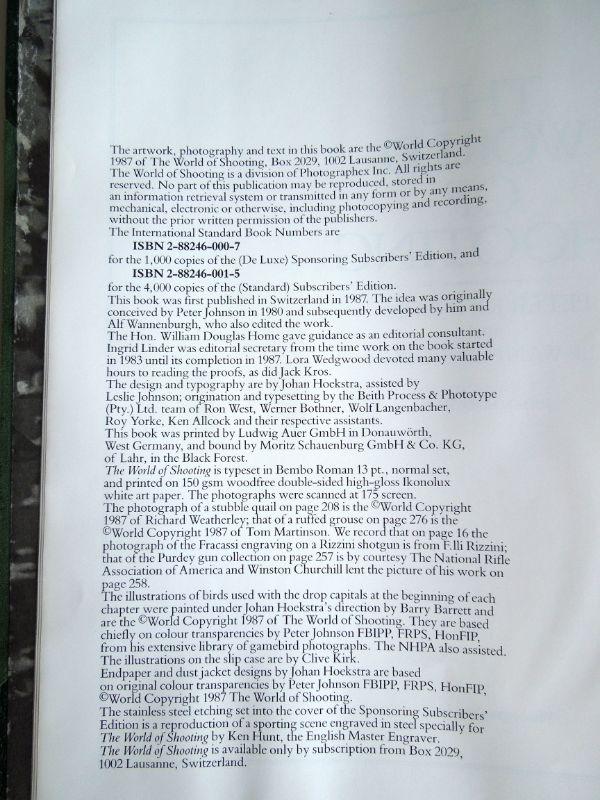 The artwork, photography and text in this book are the ©World Copyright 1987 of The World of Shooting, Box 2029, 1002 Lausanne, Switzerland. The World of Shooting is a division of Photographex Inc. All rights are reserved. No part of this publication may be reproduced, stored in an information retrieval system or transmitted in any form or by any means, mechanical, electronic or otherwise, including photocopying and recording, without the prior written permission of the publishers.
The International Standard Book Numbers are

ISBN 2-88246-000-7

for the 1,000 copies of the (De Luxe) Sponsoring Subscribers' Edition, and

ISBN 2-88246-001-5

for the 4,000 copies of the (Standard) Subscribers' Edition.
This book was first published in Switzerland in 1987. The idea was originally conceived by Peter Johnson in 1980 and subsequently developed by him and Alf Wannenburgh, who also edited the work.
The Hon. William Douglas Home gave guidance as an editorial consultant. Ingrid Linder was editorial secretary from the time work on the book started in 1983 until its completion in 1987. Lora Wedgwood devoted many valuable hours to reading the proofs, as did Jack Kros.
The design and typography are by Johan Hoekstra, assisted by Leslie Johnson; origination and typesetting by the Beith Process & Phototype (Pty.) Ltd. team of Ron West, Werner Bothner, Wolf Langenbacher, Roy Yorke, Ken Allcock and their respective assistants.
This book was printed by Ludwig Auer GmbH in Donauwörth, West Germany, and bound by Moritz Schauenburg GmbH & Co. KG, of Lahr, in the Black Forest.
The World of Shooting is typeset in Bembo Roman 13 pt., normal set, and printed on 150 gsm woodfree double-sided high-gloss Ikonolux white art paper. The photographs were scanned at 175 screen.
The photograph of a stubble quail on page 208 is the ©World Copyright 1987 of Richard Weatherley; that of a ruffed grouse on page 276 is the ©World Copyright 1987 of Tom Martinson. We record that on page 16 the photograph of the Fracassi engraving on a Rizzini shotgun is from F.lli Rizzini; that of the Purdey gun collection on page 257 is by courtesy The National Rifle Association of America and Winston Churchill lent the picture of his work on page 258.
The illustrations of birds used with the drop capitals at the beginning of each chapter were painted under Johan Hoekstra's direction by Barry Barrett and are the ©World Copyright 1987 of The World of Shooting. They are based chiefly on colour transparencies by Peter Johnson FBIPP, FRPS, HonFIP, from his extensive library of gamebird photographs. The NHPA also assisted.
The illustrations on the slip case are by Clive Kirk.
Endpaper and dust jacket designs by Johan Hoekstra are based on original colour transparencies by Peter Johnson FBIPP, FRPS, HonFIP, ©World Copyright 1987 The World of Shooting.
The stainless steel etching set into the cover of the Sponsoring Subscribers' Edition is a reproduction of a sporting scene engraved in steel specially for The World of Shooting by Ken Hunt, the English Master Engraver.
The World of Shooting is available only by subscription from Box 2029, 1002 Lausanne, Switzerland.